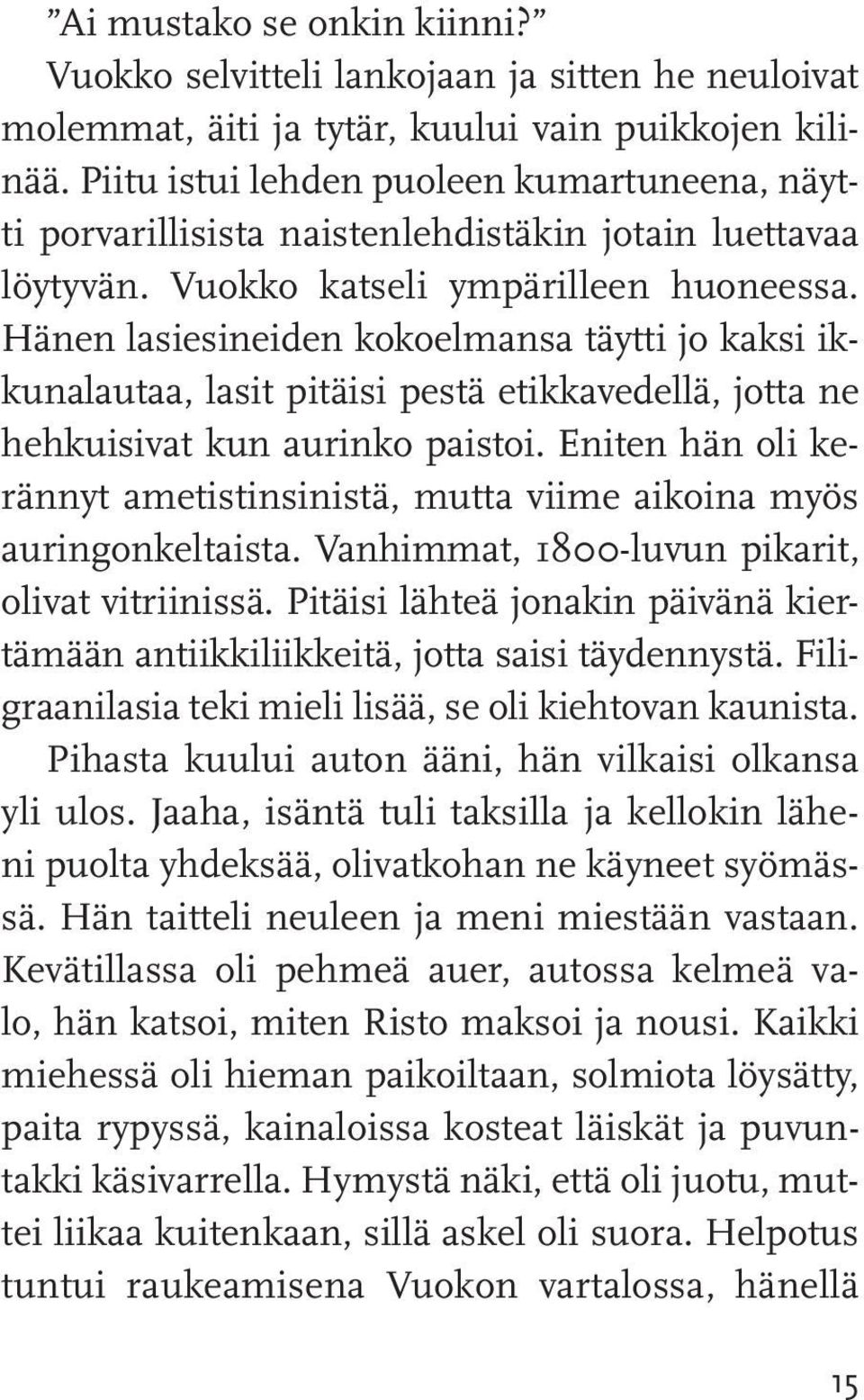 ”Ai mustako se onkin kiinni?”

Vuokko selvitteli lankojaan ja sitten he neuloivat molemmat, äiti ja tytär, kuului vain puikkojen kilinää. Piitu istui lehden puoleen kumartuneena, näytti porvarillisista naistenlehdistäkin jotain luettavaa löytyvän. Vuokko katseli ympärilleen huoneessa. Hänen lasiesineiden kokoelmansa täytti jo kaksi ikkunalautaa, lasit pitäisi pestä etikkavedellä, jotta ne hehkuisivat kun aurinko paistoi. Eniten hän oli kerännyt ametistinsinistä, mutta viime aikoina myös auringonkeltaista. Vanhimmat, 1800-luvun pikarit, olivat vitriinissä. Pitäisi lähteä jonakin päivänä kiertämään antiikkiliikkeitä, jotta saisi täydennystä. Filigraanilasia teki mieli lisää, se oli kiehtovan kaunista.

Pihasta kuului auton ääni, hän vilkaisi olkansa yli ulos. Jaaha, isäntä tuli taksilla ja kellokin läheni puolta yhdeksää, olivatkohan ne käyneet syömässä. Hän taitteli neuleen ja meni miestään vastaan. Kevätillassa oli pehmeä auer, autossa kelmeä valo, hän katsoi, miten Risto maksoi ja nousi. Kaikki miehessä oli hieman paikoiltaan, solmiota löysätty, paita rypyssä, kainaloissa kosteat läiskät ja puvuntakki käsivarrella. Hymystä näki, että oli juotu, muttei liikaa kuitenkaan, sillä askel oli suora. Helpotus tuntui raukeamisena Vuokon vartalossa, hänellä

15